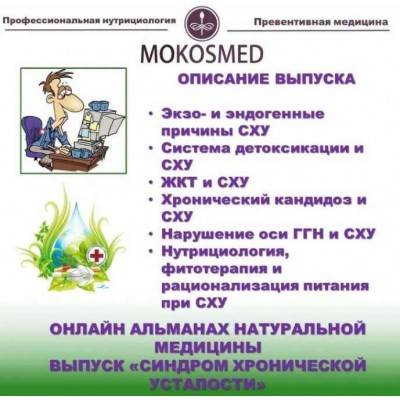 Профессиональная нутрициология

Превентивная медицина

MOKOSMED

ОПИСАНИЕ ВЫПУСКА

• Экзо- и эндогенные причины СХУ
• Система детоксикации и СХУ
• ЖКТ и СХУ
• Хронический кандидоз и СХУ
• Нарушение оси ГГН и СХУ
• Нутрициология, фитотерапия и рационализация питания при СХУ

ОНЛАЙН АЛЬМАНАХ НАТУРАЛЬНОЙ МЕДИЦИНЫ
ВЫПУСК «СИНДРОМ ХРОНИЧЕСКОЙ УСТАЛОСТИ»